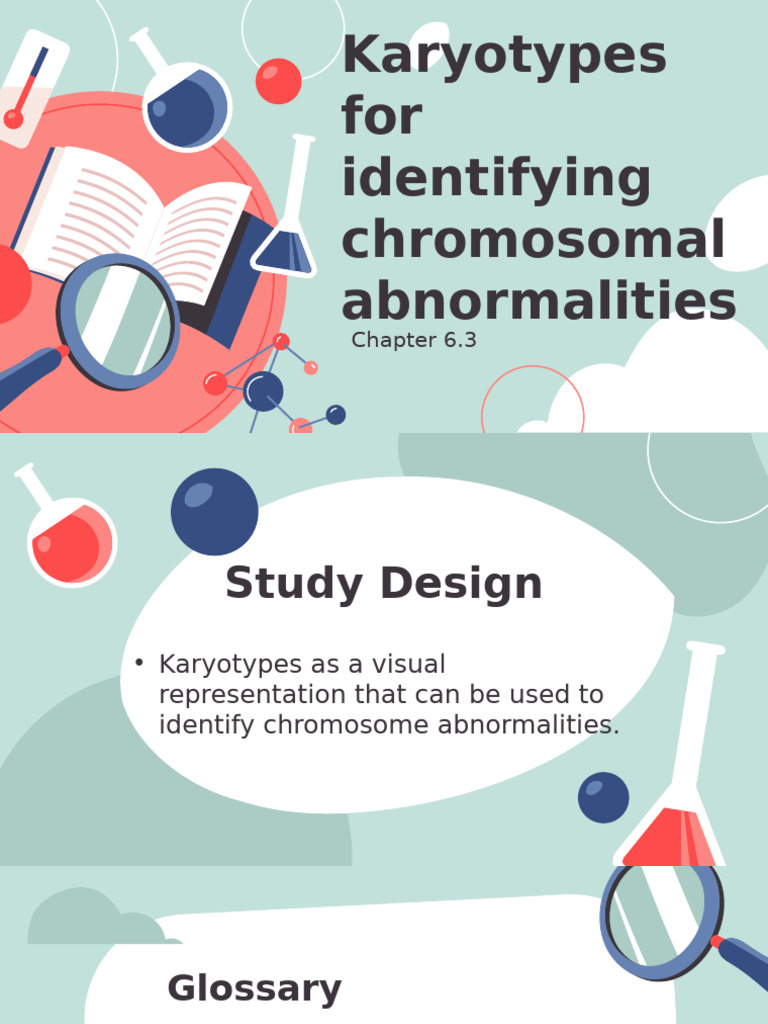 Karyotypes for identifying chromosomal abnormalities

Chapter 6.3

Study Design

• Karyotypes as a visual representation that can be used to identify chromosome abnormalities.

Glossary